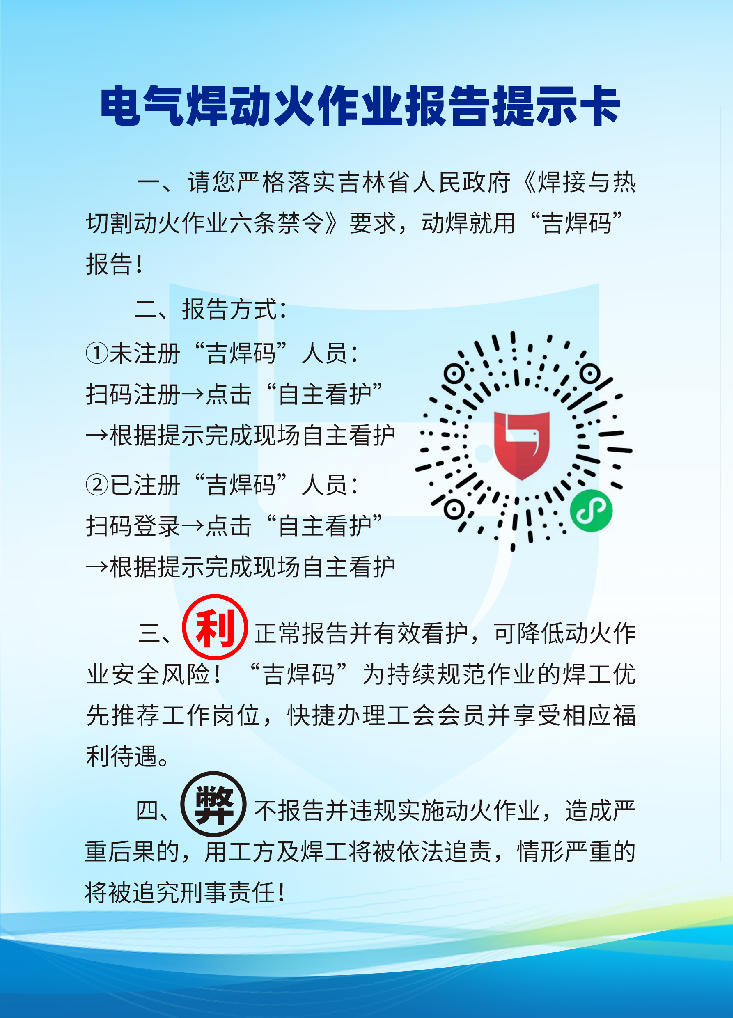 电气焊动火作业报告提示卡

一、请您严格落实吉林省人民政府《焊接与热切割动火作业六条禁令》要求，动焊就用“吉焊码”报告！

二、报告方式：

①未注册“吉焊码”人员：
扫码注册→点击“自主看护”
→根据提示完成现场自主看护

②已注册“吉焊码”人员：
扫码登录→点击“自主看护”
→根据提示完成现场自主看护

三、利 正常报告并有效看护，可降低动火作业安全风险！“吉焊码”为持续规范作业的焊工优先推荐工作岗位，快捷办理工会会员并享受相应福利待遇。

四、弊 不报告并违规实施动火作业，造成严重后果的，用工方及焊工将被依法追责，情形严重的将被追究刑事责任！